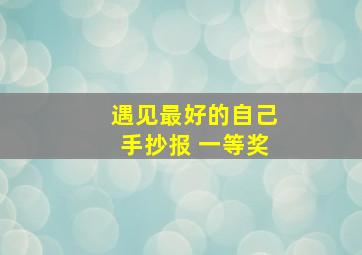 遇见最好的自己
手抄报 一等奖